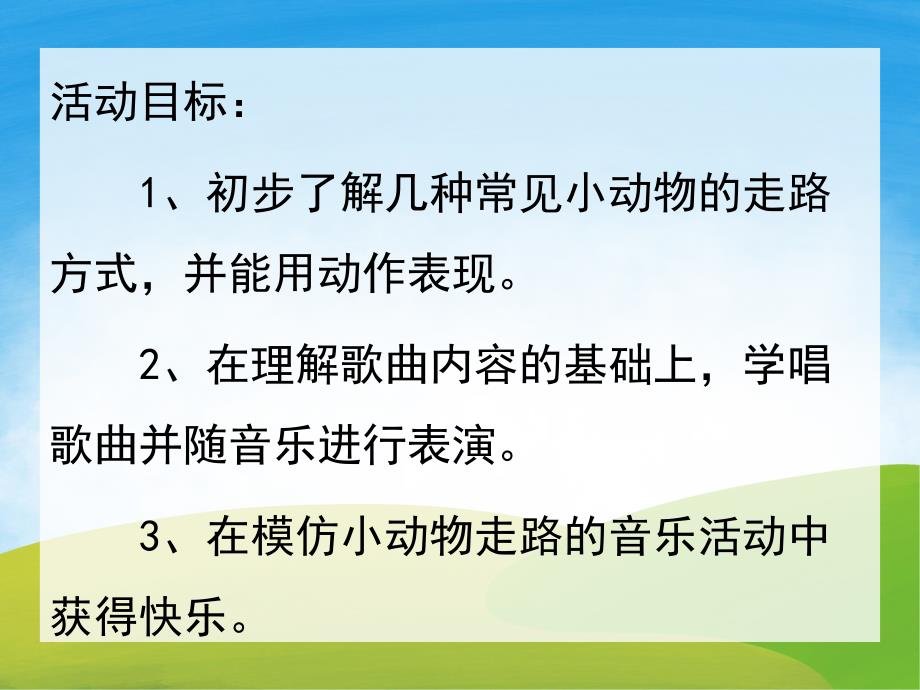 活动目标：

1、初步了解几种常见小动物的走路方式，并能用动作表现。

2、在理解歌曲内容的基础上，学唱歌曲并随音乐进行表演。

3、在模仿小动物走路的音乐活动中获得快乐。